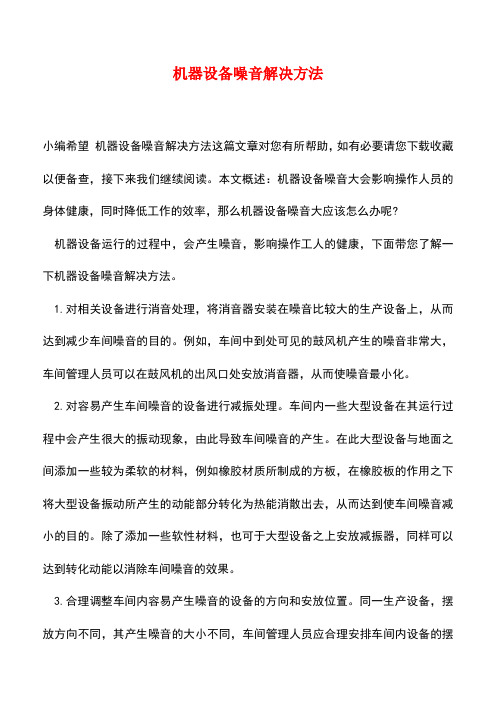 机器设备噪音解决方法

小编希望 机器设备噪音解决方法这篇文章对您有所帮助，如有必要请您下载收藏以便备查，接下来我们继续阅读。本文概述：机器设备噪音大会影响操作人员的身体健康，同时降低工作的效率，那么机器设备噪音大应该怎么办呢？

机器设备运行的过程中，会产生噪音，影响操作工人的健康，下面带您了解一下机器设备噪音解决方法。

1. 对相关设备进行消音处理，将消音器安装在噪音比较大的生产设备上，从而达到减少车间噪音的目的。例如，车间中到处可见的鼓风机产生的噪音非常大，车间管理人员可以在鼓风机的出风口处安放消音器，从而使噪音最小化。

2. 对容易产生车间噪音的设备进行减振处理。车间内一些大型设备在其运行过程中会产生很大的振动现象，由此导致车间噪音的产生。在此大型设备与地面之间添加一些较为柔软的材料，例如橡胶材质所制成的方板，在橡胶板的作用之下将大型设备振动所产生的动能部分转化为热能消散出去，从而达到使车间噪音减小的目的。除了添加一些软性材料，也可于大型设备之上安放减振器，同样可以达到转化动能以消除车间噪音的效果。

3. 合理调整车间内容易产生噪音的设备的方向和安放位置。同一生产设备，摆放方向不同，其产生噪音的大小不同，车间管理人员应合理安排车间内设备的摆